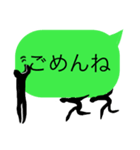 ごめんね